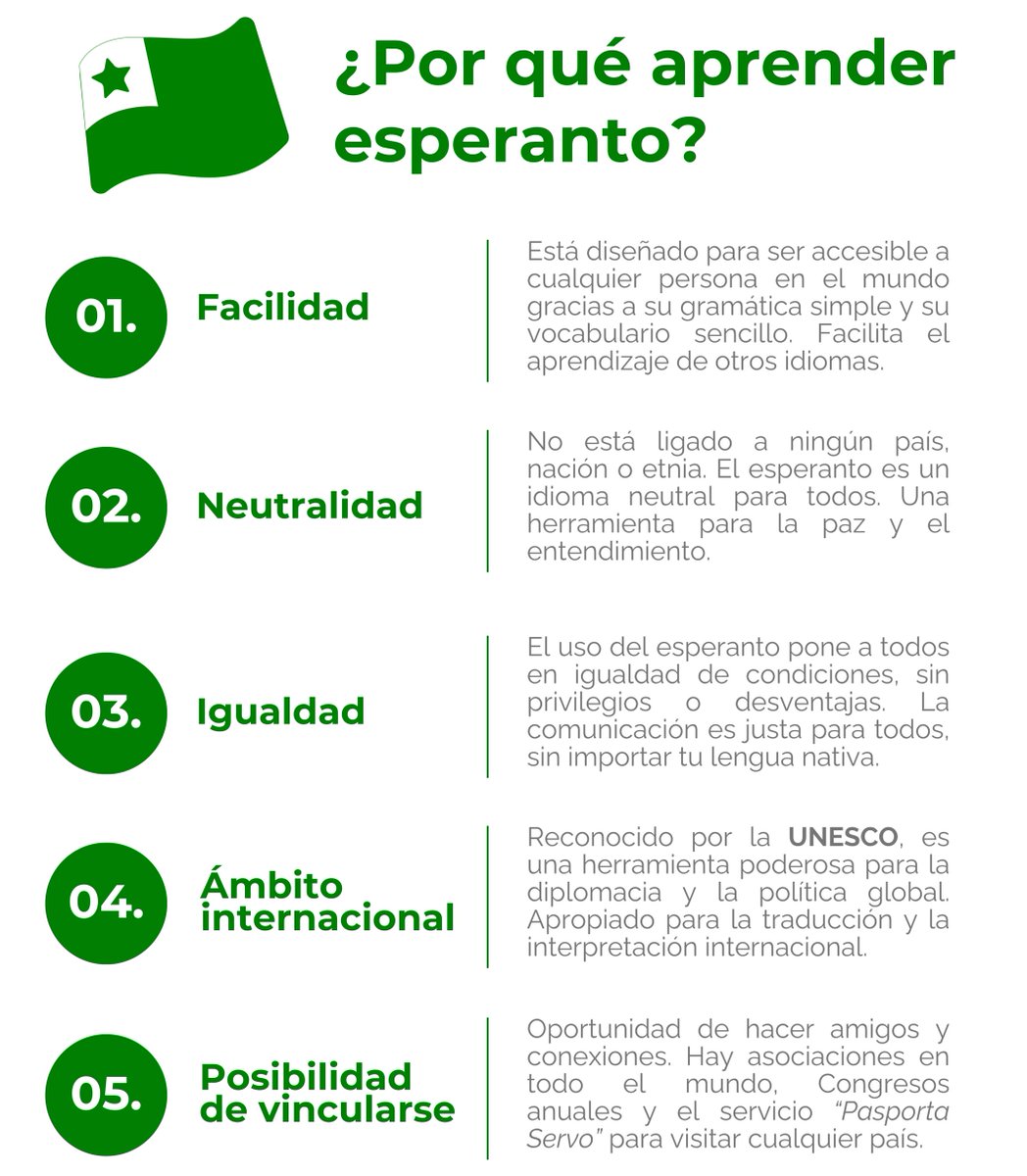 ¿Por qué aprender esperanto?

01. Facilidad

Está diseñado para ser accesible a cualquier persona en el mundo gracias a su gramática simple y su vocabulario sencillo. Facilita el aprendizaje de otros idiomas.

02. Neutralidad

No está ligado a ningún país, nación o etnia. El esperanto es un idioma neutral para todos. Una herramienta para la paz y el entendimiento.

03. Igualdad

El uso del esperanto pone a todos en igualdad de condiciones, sin privilegios o desventajas. La comunicación es justa para todos, sin importar tu lengua nativa.

04. Ámbito internacional

Reconocido por la UNESCO, es una herramienta poderosa para la diplomacia y la política global. Apropiado para la traducción y la interpretación internacional.

05. Posibilidad de vincularse

Oportunidad de hacer amigos y conexiones. Hay asociaciones en todo el mundo, Congresos anuales y el servicio "Pasporta Servo" para visitar cualquier país.